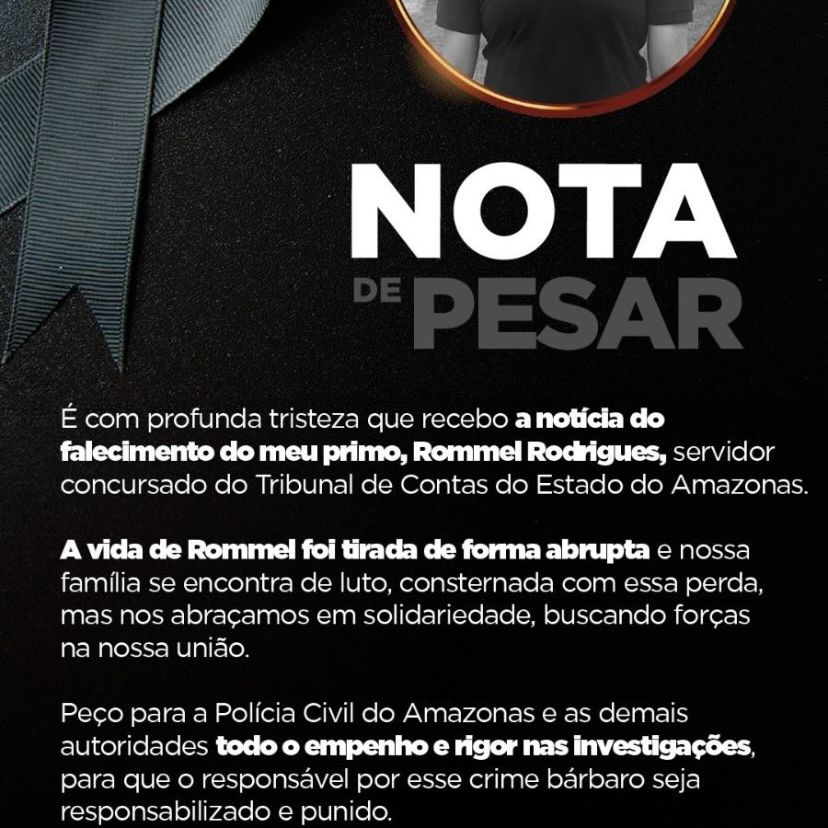 NOTA
DE PESAR

É com profunda tristeza que recebo a notícia do falecimento do meu primo, Rommel Rodrigues, servidor concursado do Tribunal de Contas do Estado do Amazonas.

A vida de Rommel foi tirada de forma abrupta e nossa família se encontra de luto, consternada com essa perda, mas nos abraçamos em solidariedade, buscando forças na nossa união.

Peço para a Polícia Civil do Amazonas e as demais autoridades todo o empenho e rigor nas investigações, para que o responsável por esse crime bárbaro seja responsabilizado e punido.